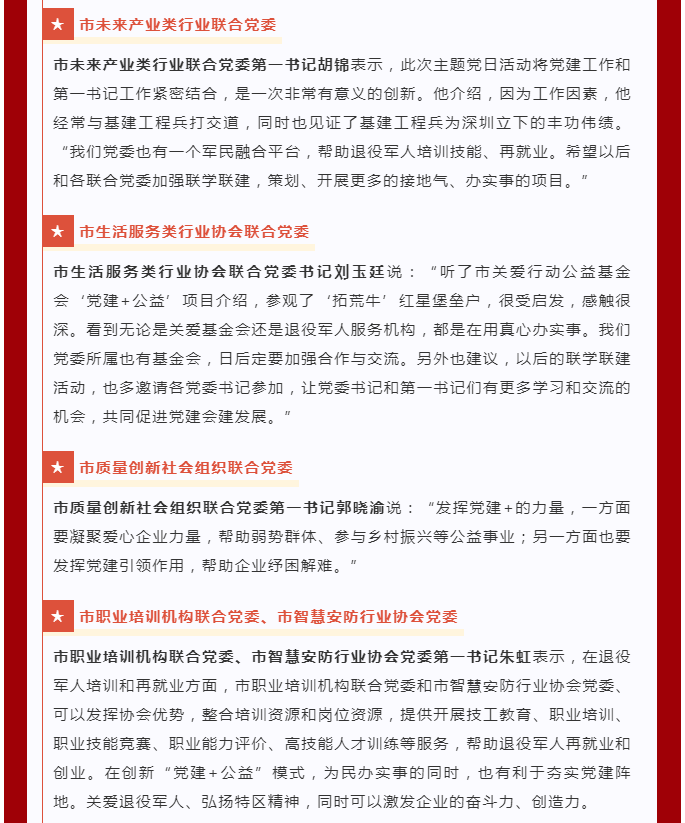 ★ 市未来产业类行业联合党委

市未来产业类行业联合党委第一书记胡锦表示，此次主题党日活动将党建工作和第一书记工作紧密结合，是一次非常有意义的创新。他介绍，因为工作因素，他经常与基建工程兵打交道，同时也见证了基建工程兵为深圳立下的丰功伟绩。“我们党委也有一个军民融合平台，帮助退役军人培训技能、再就业。希望以后和各联合党委加强联学联建，策划、开展更多的接地气、办实事的项目。”

★ 市生活服务类行业协会联合党委

市生活服务类行业协会联合党委书记刘玉廷说：“听了市关爱行动公益基金会‘党建+公益’项目介绍，参观了‘拓荒牛’红星堡垒户，很受启发，感触很深。看到无论是关爱基金会还是退役军人服务机构，都是在用真心办实事。我们党委所属也有基金会，日后定要加强合作与交流。另外也建议，以后的联学联建活动，也多邀请各党委书记参加，让党委书记和第一书记们有更多学习和交流的机会，共同促进党建会建发展。”

★ 市质量创新社会组织联合党委

市质量创新社会组织联合党委第一书记郭晓渝说：“发挥党建+的力量，一方面要凝聚爱心企业力量，帮助弱势群体、参与乡村振兴等公益事业；另一方面也要发挥党建引领作用，帮助企业纾困解难。”

★ 市职业培训机构联合党委、市智慧安防行业协会党委

市职业培训机构联合党委、市智慧安防行业协会党委第一书记朱虹表示，在退役军人培训和再就业方面，市职业培训机构联合党委和市智慧安防行业协会党委、可以发挥协会优势，整合培训资源和岗位资源，提供开展技工教育、职业培训、职业技能竞赛、职业能力评价、高技能人才训练等服务，帮助退役军人再就业和创业。在创新“党建+公益”模式，为民办实事的同时，也有利于夯实党建阵地。关爱退役军人、弘扬特区精神，同时可以激发企业的奋斗力、创造力。